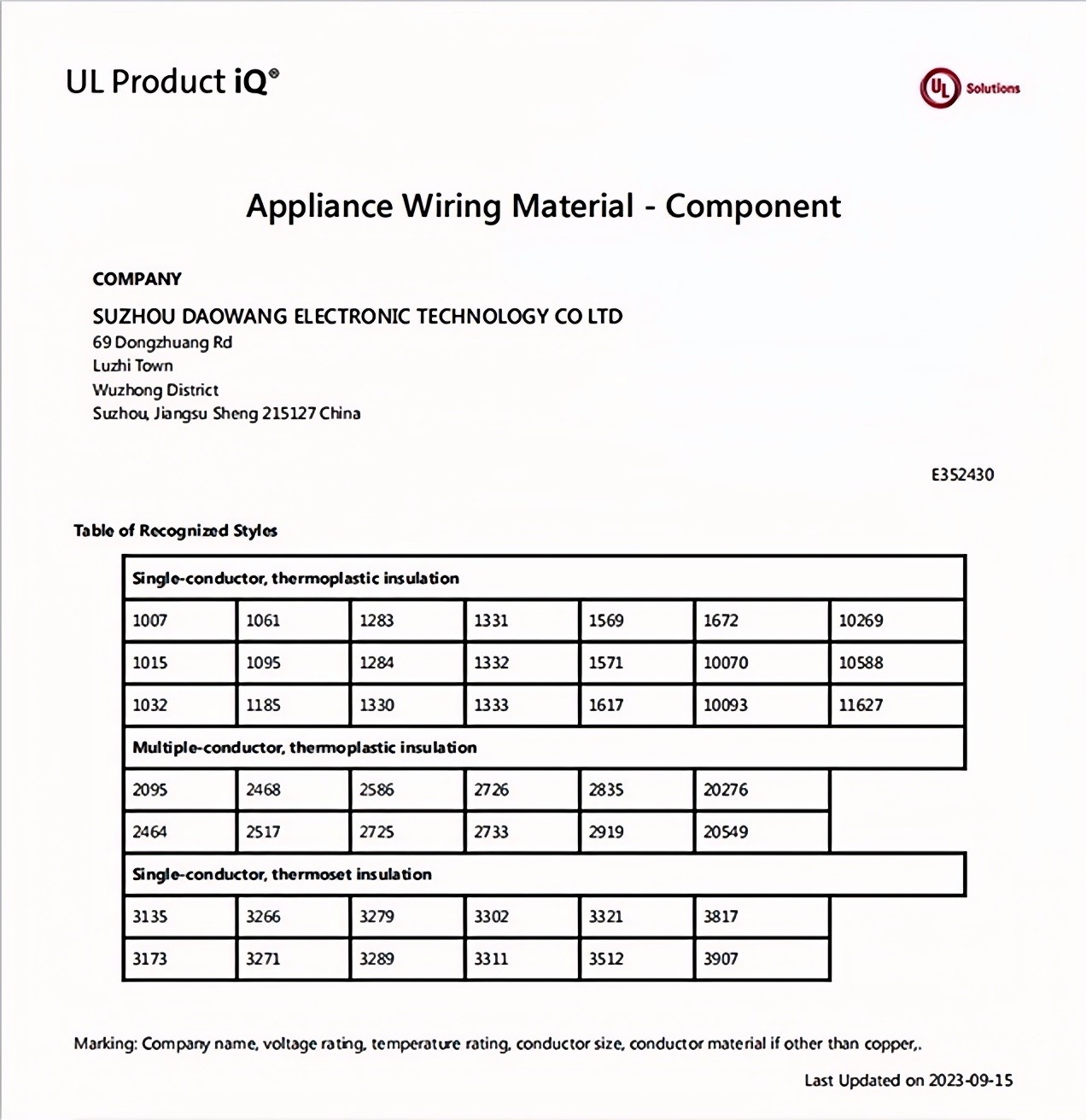 UL Product iQ®

UL Solutions

Appliance Wiring Material - Component

COMPANY

SUZHOU DAOWANG ELECTRONIC TECHNOLOGY CO LTD
69 Dongzhuang Rd
Luzhi Town
Wuzhong District
Suzhou, Jiangsu Sheng 215127 China

E352430

Table of Recognized Styles

| Single-conductor, thermoplastic insulation | | | | | | |
|---|---|---|---|---|---|---|
| 1007 | 1061 | 1283 | 1331 | 1569 | 1672 | 10269 |
| 1015 | 1095 | 1284 | 1332 | 1571 | 10070 | 10588 |
| 1032 | 1185 | 1330 | 1333 | 1617 | 10093 | 11627 |
| Multiple-conductor, thermoplastic insulation | | | | | | |
| 2095 | 2468 | 2586 | 2726 | 2835 | 20276 | |
| 2464 | 2517 | 2725 | 2733 | 2919 | 20549 | |
| Single-conductor, thermoset insulation | | | | | | |
| 3135 | 3266 | 3279 | 3302 | 3321 | 3817 | |
| 3173 | 3271 | 3289 | 3311 | 3512 | 3907 | |

Marking: Company name, voltage rating, temperature rating, conductor size, conductor material if other than copper,.

Last Updated on 2023-09-15